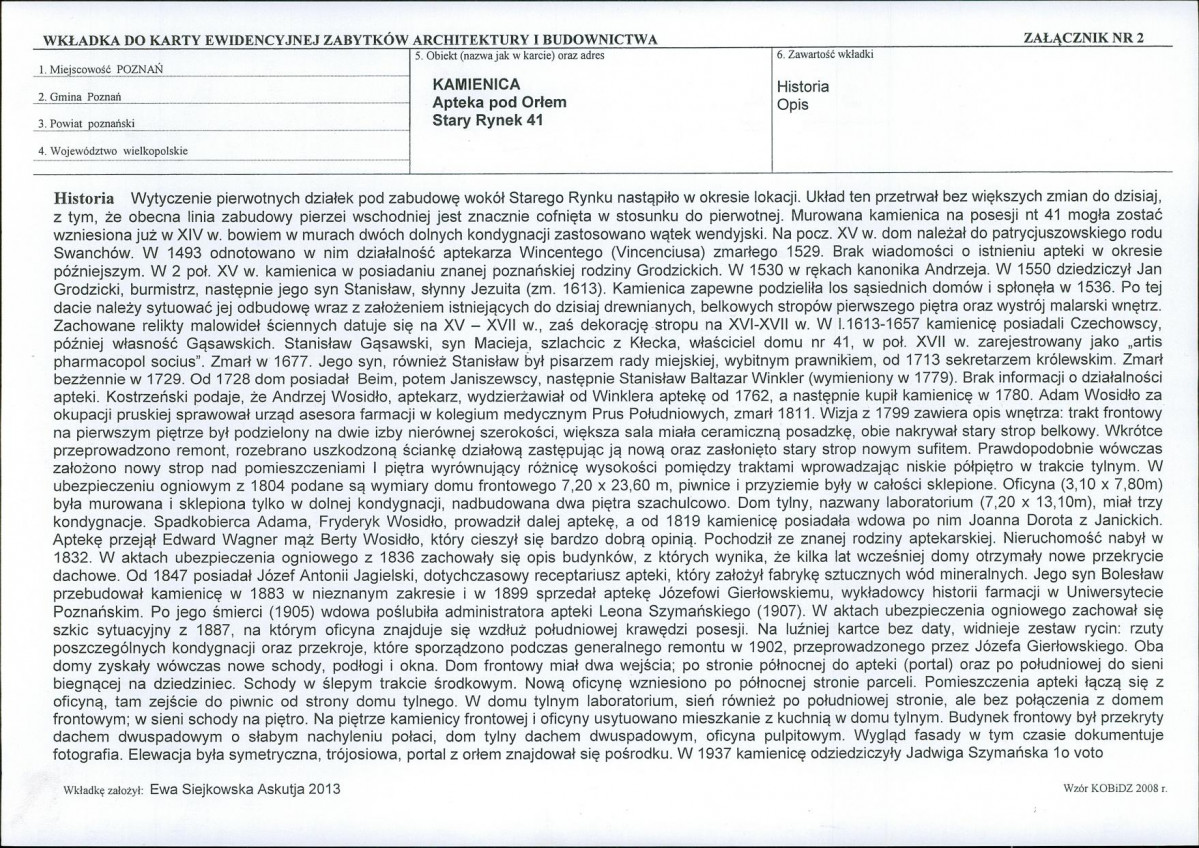 WKŁADKA DO KARTY EWIDENCYJNEJ ZABYTKÓW ARCHITEKTURY I BUDOWNICTWA

ZAŁĄCZNIK NR 2

1. Miejscowość POZNAŃ

2. Gmina Poznań

3. Powiat poznański

4. Województwo wielkopolskie

5. Obiekt (nazwa jak w karcie) oraz adres

KAMIENICA
Apteka pod Orłem
Stary Rynek 41

6. Zawartość wkładki

Historia
Opis

Historia Wytyczenie pierwotnych działek pod zabudowę wokół Starego Rynku nastąpiło w okresie lokacji. Układ ten przetrwał bez większych zmian do dzisiaj, z tym, że obecna linia zabudowy pierzei wschodniej jest znacznie cofnięta w stosunku do pierwotnej. Murowana kamienica na posesji nt 41 mogła zostać wzniesiona już w XIV w. bowiem w murach dwóch dolnych kondygnacji zastosowano wątek wendyjski. Na pocz. XV w. dom należał do patrycjuszowskiego rodu Swanchów. W 1493 odnotowano w nim działalność aptekarza Wincentego (Vincenciusa) zmarłego 1529. Brak wiadomości o istnieniu apteki w okresie późniejszym. W 2 poł. XV w. kamienica w posiadaniu znanej poznańskiej rodziny Grodzickich. W 1530 w rękach kanonika Andrzeja. W 1550 dziedziczył Jan Grodzicki, burmistrz, następnie jego syn Stanisław, słynny Jezuita (zm. 1613). Kamienica zapewne podzieliła los sąsiednich domów i spłonęła w 1536. Po tej dacie należy sytuować jej odbudowę wraz z założeniem istniejących do dzisiaj drewnianych, belkowych stropów pierwszego piętra oraz wystrój malarski wnętrz. Zachowane relikty malowideł ściennych datuje się na XV – XVII w., zaś dekorację stropu na XVI-XVII w. W l.1613-1657 kamienicę posiadali Czechowscy, później własność Gąsawskich. Stanisław Gąsawski, syn Macieja, szlachcic z Kłecka, właściciel domu nr 41, w poł. XVII w. zarejestrowany jako „artis pharmacopol socius". Zmarł w 1677. Jego syn, również Stanisław był pisarzem rady miejskiej, wybitnym prawnikiem, od 1713 sekretarzem królewskim. Zmarł bezżennie w 1729. Od 1728 dom posiadał Beim, potem Janiszewscy, następnie Stanisław Baltazar Winkler (wymieniony w 1779). Brak informacji o działalności apteki. Kostrzeński podaje, że Andrzej Wosidło, aptekarz, wydzierżawiał od Winklera aptekę od 1762, a następnie kupił kamienicę w 1780. Adam Wosidło za okupacji pruskiej sprawował urząd asesora farmacji w kolegium medycznym Prus Południowych, zmarł 1811. Wizja z 1799 zawiera opis wnętrza: trakt frontowy na pierwszym piętrze był podzielony na dwie izby nierównej szerokości, większa sala miała ceramiczną posadzkę, obie nakrywał stary strop belkowy. Wkrótce przeprowadzono remont, rozebrano uszkodzoną ściankę działową zastępując ją nową oraz zasłonięto stary strop nowym sufitem. Prawdopodobnie wówczas założono nowy strop nad pomieszczeniami I piętra wyrównujący różnicę wysokości pomiędzy traktami wprowadzając niskie półpiętro w trakcie tylnym. W ubezpieczeniu ogniowym z 1804 podane są wymiary domu frontowego 7,20 x 23,60 m, piwnice i przyziemie były w całości sklepione. Oficyna (3,10 x 7,80m) była murowana i sklepiona tylko w dolnej kondygnacji, nadbudowana dwa piętra szachulcowo. Dom tylny, nazwany laboratorium (7,20 x 13,10m), miał trzy kondygnacje. Spadkobierca Adama, Fryderyk Wosidło, prowadził dalej aptekę, a od 1819 kamienicę posiadała wdowa po nim Joanna Dorota z Janickich. Aptekę przejął Edward Wagner mąż Berty Wosidło, który cieszył się bardzo dobrą opinią. Pochodził ze znanej rodziny aptekarskiej. Nieruchomość nabył w 1832. W aktach ubezpieczenia ogniowego z 1836 zachowały się opis budynków, z których wynika, że kilka lat wcześniej domy otrzymały nowe przekrycie dachowe. Od 1847 posiadał Józef Antonii Jagielski, dotychczasowy receptariusz apteki, który założył fabrykę sztucznych wód mineralnych. Jego syn Bolesław przebudował kamienicę w 1883 w nieznanym zakresie i w 1899 sprzedał aptekę Józefowi Gierłowskiemu, wykładowcy historii farmacji w Uniwersytecie Poznańskim. Po jego śmierci (1905) wdowa poślubiła administratora apteki Leona Szymańskiego (1907). W aktach ubezpieczenia ogniowego zachował się szkic sytuacyjny z 1887, na którym oficyna znajduje się wzdłuż południowej krawędzi posesji. Na luźniej kartce bez daty, widnieje zestaw rycin: rzuty poszczególnych kondygnacji oraz przekroje, które sporządzono podczas generalnego remontu w 1902, przeprowadzonego przez Józefa Gierłowskiego. Oba domy zyskały wówczas nowe schody, podłogi i okna. Dom frontowy miał dwa wejścia; po stronie północnej do apteki (portal) oraz po południowej do sieni biegnącej na dziedziniec. Schody w ślepym trakcie środkowym. Nową oficynę wzniesiono po północnej stronie parceli. Pomieszczenia apteki łączą się z oficyną, tam zejście do piwnic od strony domu tylnego. W domu tylnym laboratorium, sień również po południowej stronie, ale bez połączenia z domem frontowym; w sieni schody na piętro. Na piętrze kamienicy frontowej i oficyny usytuowano mieszkanie z kuchnią w domu tylnym. Budynek frontowy był przekryty dachem dwuspadowym o słabym nachyleniu połaci, dom tylny dachem dwuspadowym, oficyna pulpitowym. Wygląd fasady w tym czasie dokumentuje fotografia. Elewacja była symetryczna, trójosiowa, portal z orłem znajdował się pośrodku. W 1937 kamienicę odziedziczyły Jadwiga Szymańska 1o voto

Wkładkę założył: Ewa Siejkowska Askutja 2013

Wzór KOBiDZ 2008 r.